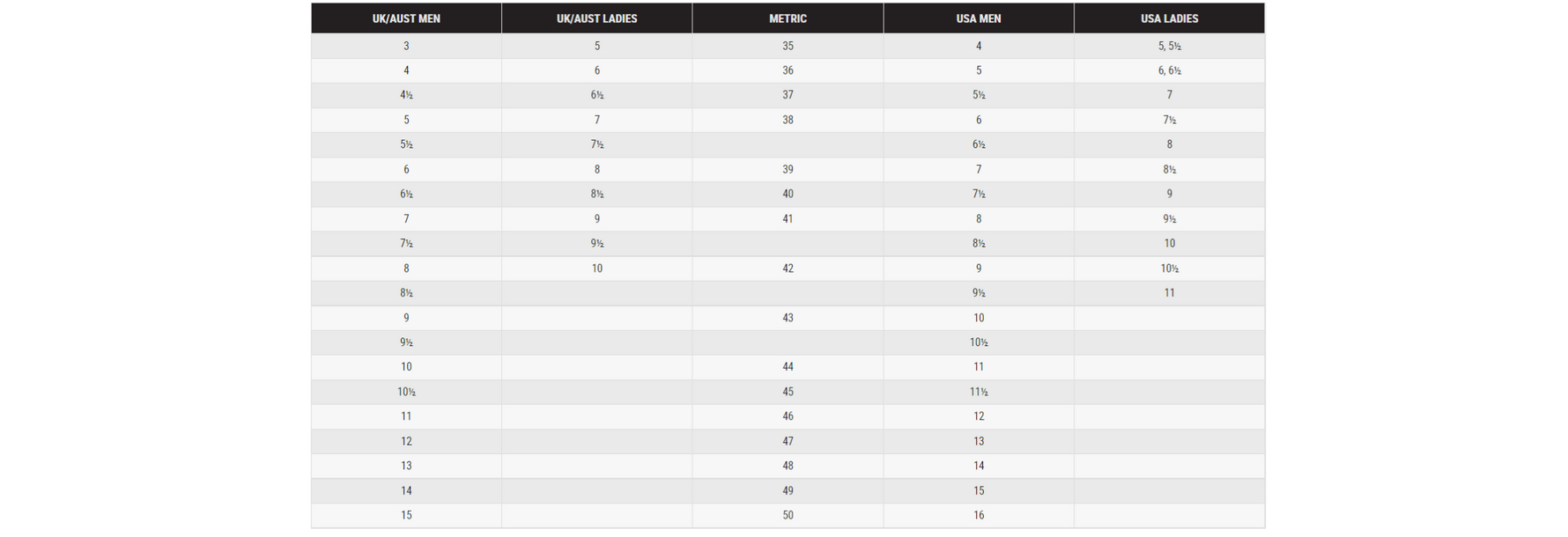 | UK/AUST MEN | UK/AUST LADIES | METRIC | USA MEN | USA LADIES |
|---|---|---|---|---|
| 3 | 5 | 35 | 4 | 5, 5½ |
| 4 | 6 | 36 | 5 | 6, 6½ |
| 4½ | 6½ | 37 | 5½ | 7 |
| 5 | 7 | 38 | 6 | 7½ |
| 5½ | 7½ | | 6½ | 8 |
| 6 | 8 | 39 | 7 | 8½ |
| 6½ | 8½ | 40 | 7½ | 9 |
| 7 | 9 | 41 | 8 | 9½ |
| 7½ | 9½ | | 8½ | 10 |
| 8 | 10 | 42 | 9 | 10½ |
| 8½ | | | 9½ | 11 |
| 9 | | 43 | 10 | |
| 9½ | | | 10½ | |
| 10 | | 44 | 11 | |
| 10½ | | 45 | 11½ | |
| 11 | | 46 | 12 | |
| 12 | | 47 | 13 | |
| 13 | | 48 | 14 | |
| 14 | | 49 | 15 | |
| 15 | | 50 | 16 | |